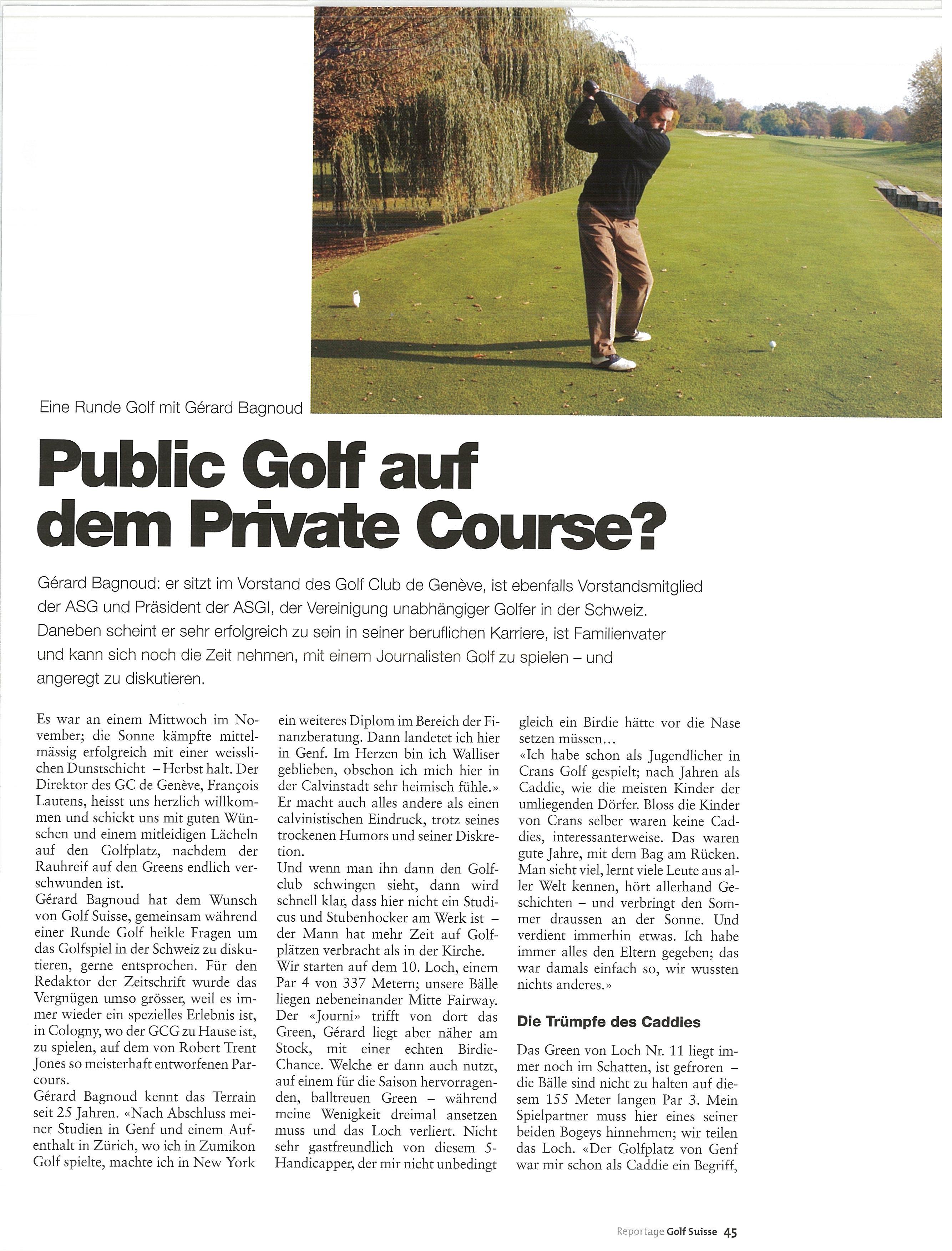 Eine Runde Golf mit Gérard Bagnoud

Public Golf auf dem Private Course?

Gérard Bagnoud: er sitzt im Vorstand des Golf Club de Genève, ist ebenfalls Vorstandsmitglied der ASG und Präsident der ASGI, der Vereinigung unabhängiger Golfer in der Schweiz. Daneben scheint er sehr erfolgreich zu sein in seiner beruflichen Karriere, ist Familienvater und kann sich noch die Zeit nehmen, mit einem Journalisten Golf zu spielen – und angeregt zu diskutieren.

Es war an einem Mittwoch im November; die Sonne kämpfte mittelmässig erfolgreich mit einer weisslichen Dunstschicht – Herbst halt. Der Direktor des GC de Genève, François Lautens, heisst uns herzlich willkommen und schickt uns mit guten Wünschen und einem mitleidigen Lächeln auf den Golfplatz, nachdem der Rauhreif auf den Greens endlich verschwunden ist.
Gérard Bagnoud hat dem Wunsch von Golf Suisse, gemeinsam während einer Runde Golf heikle Fragen um das Golfspiel in der Schweiz zu diskutieren, gerne entsprochen. Für den Redaktor der Zeitschrift wurde das Vergnügen umso grösser, weil es immer wieder ein spezielles Erlebnis ist, in Cologny, wo der GCG zu Hause ist, zu spielen, auf dem von Robert Trent Jones so meisterhaft entworfenen Parcours.
Gérard Bagnoud kennt das Terrain seit 25 Jahren. «Nach Abschluss meiner Studien in Genf und einem Aufenthalt in Zürich, wo ich in Zumikon Golf spielte, machte ich in New York ein weiteres Diplom im Bereich der Finanzberatung. Dann landetet ich hier in Genf. Im Herzen bin ich Walliser geblieben, obschon ich mich hier in der Calvinstadt sehr heimisch fühle.»
Er macht auch alles andere als einen calvinistischen Eindruck, trotz seines trockenen Humors und seiner Diskretion.
Und wenn man ihn dann den Golfclub schwingen sieht, dann wird schnell klar, dass hier nicht ein Studicus und Stubenhocker am Werk ist – der Mann hat mehr Zeit auf Golfplätzen verbracht als in der Kirche.
Wir starten auf dem 10. Loch, einem Par 4 von 337 Metern; unsere Bälle liegen nebeneinander Mitte Fairway. Der «Journi» trifft von dort das Green, Gérard liegt aber näher am Stock, mit einer echten Birdie-Chance. Welche er dann auch nutzt, auf einem für die Saison hervorragenden, balltreuen Green – während meine Wenigkeit dreimal ansetzen muss und das Loch verliert. Nicht sehr gastfreundlich von diesem 5-Handicapper, der mir nicht unbedingt gleich ein Birdie hätte vor die Nase setzen müssen...
«Ich habe schon als Jugendlicher in Crans Golf gespielt; nach Jahren als Caddie, wie die meisten Kinder der umliegenden Dörfer. Bloss die Kinder von Crans selber waren keine Caddies, interessanterweise. Das waren gute Jahre, mit dem Bag am Rücken. Man sieht viel, lernt viele Leute aus aller Welt kennen, hört allerhand Geschichten – und verbringt den Sommer draussen an der Sonne. Und verdient immerhin etwas. Ich habe immer alles den Eltern gegeben; das war damals einfach so, wir wussten nichts anderes.»

Die Trümpfe des Caddies

Das Green von Loch Nr. 11 liegt immer noch im Schatten, ist gefroren – die Bälle sind nicht zu halten auf diesem 155 Meter langen Par 3. Mein Spielpartner muss hier eines seiner beiden Bogeys hinnehmen; wir teilen das Loch. «Der Golfplatz von Genf war mir schon als Caddie ein Begriff,

Reportage Golf Suisse 45